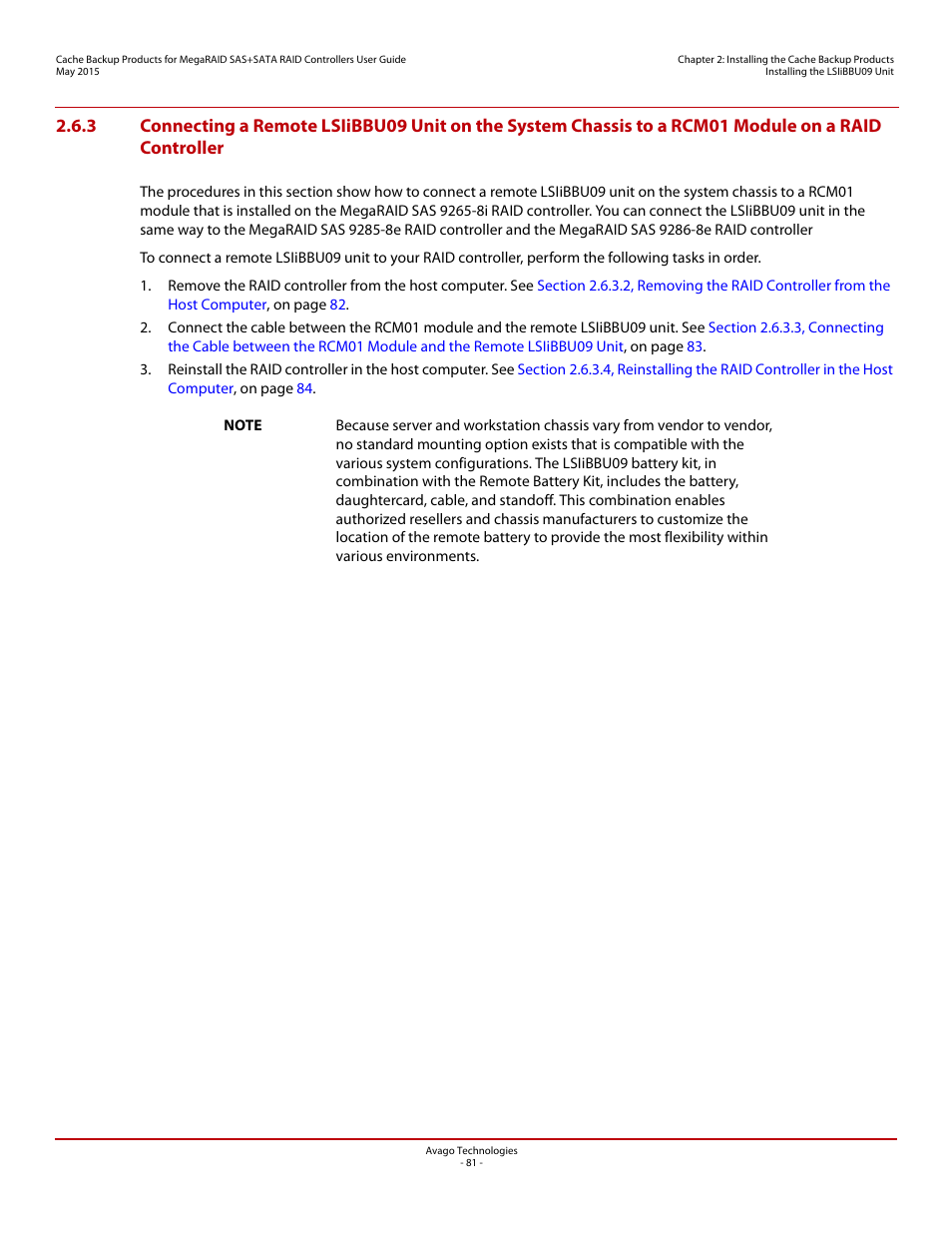 Cache Backup Products for MegaRAID SAS+SATA RAID Controllers User Guide
May 2015

Chapter 2: Installing the Cache Backup Products
Installing the LSIiBBU09 Unit

2.6.3 Connecting a Remote LSIiBBU09 Unit on the System Chassis to a RCM01 Module on a RAID Controller

The procedures in this section show how to connect a remote LSIiBBU09 unit on the system chassis to a RCM01 module that is installed on the MegaRAID SAS 9265-8i RAID controller. You can connect the LSIiBBU09 unit in the same way to the MegaRAID SAS 9285-8e RAID controller and the MegaRAID SAS 9286-8e RAID controller

To connect a remote LSIiBBU09 unit to your RAID controller, perform the following tasks in order.

1. Remove the RAID controller from the host computer. See Section 2.6.3.2, Removing the RAID Controller from the Host Computer, on page 82.

2. Connect the cable between the RCM01 module and the remote LSIiBBU09 unit. See Section 2.6.3.3, Connecting the Cable between the RCM01 Module and the Remote LSIiBBU09 Unit, on page 83.

3. Reinstall the RAID controller in the host computer. See Section 2.6.3.4, Reinstalling the RAID Controller in the Host Computer, on page 84.

NOTE Because server and workstation chassis vary from vendor to vendor, no standard mounting option exists that is compatible with the various system configurations. The LSIiBBU09 battery kit, in combination with the Remote Battery Kit, includes the battery, daughtercard, cable, and standoff. This combination enables authorized resellers and chassis manufacturers to customize the location of the remote battery to provide the most flexibility within various environments.

Avago Technologies
- 81 -